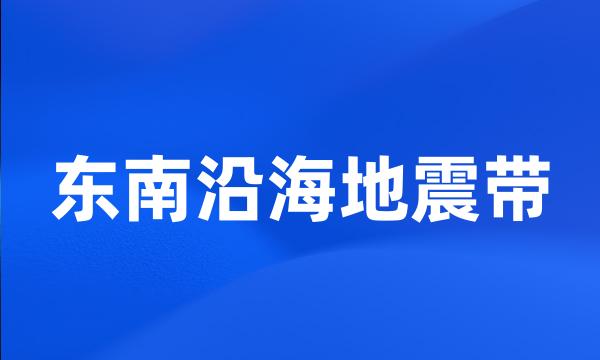 东南沿海地震带